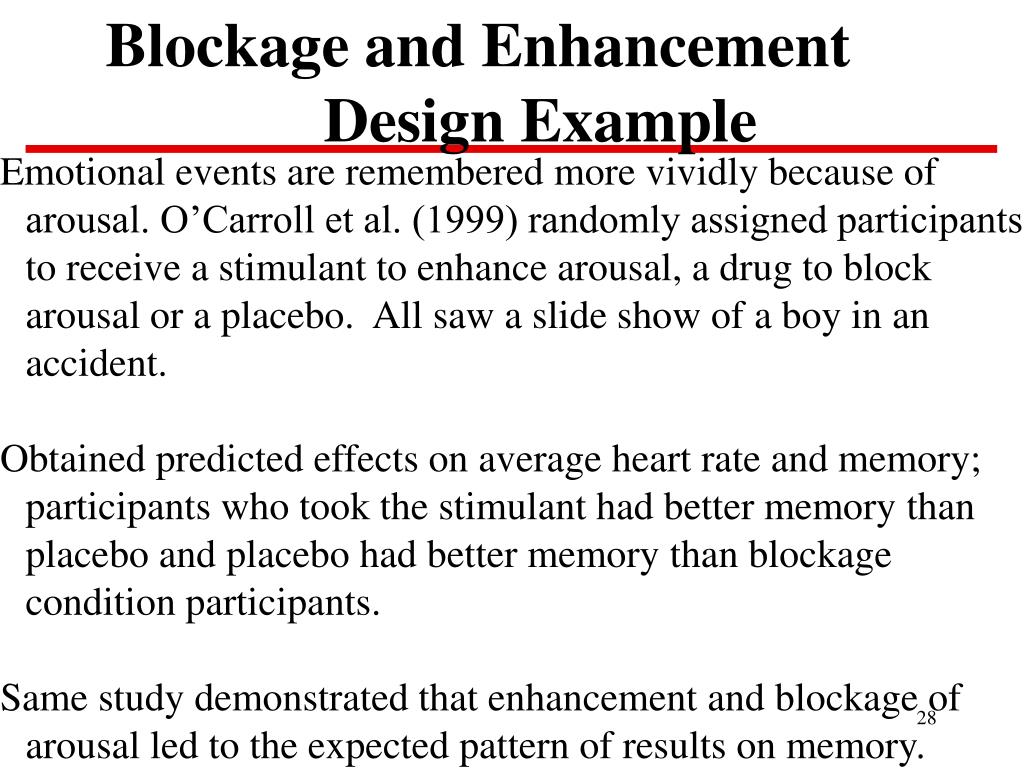 Blockage and Enhancement Design Example

Emotional events are remembered more vividly because of arousal. O’Carroll et al. (1999) randomly assigned participants to receive a stimulant to enhance arousal, a drug to block arousal or a placebo. All saw a slide show of a boy in an accident.

Obtained predicted effects on average heart rate and memory; participants who took the stimulant had better memory than placebo and placebo had better memory than blockage condition participants.

Same study demonstrated that enhancement and blockage of arousal led to the expected pattern of results on memory.

28